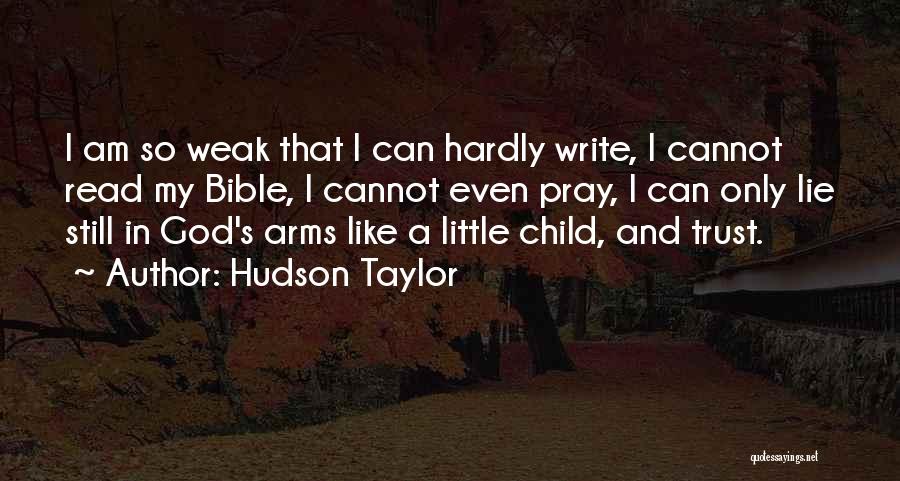 I am so weak that I can hardly write, I cannot read my Bible, I cannot even pray, I can only lie still in God's arms like a little child, and trust.
~ Author: Hudson Taylor

quotessayings.net